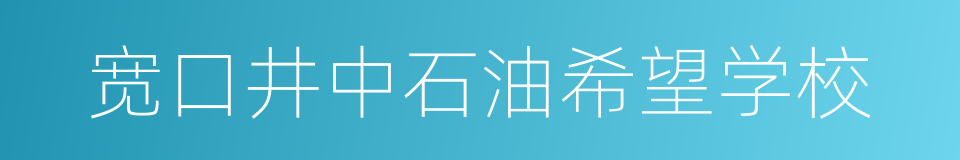 宽口井中石油希望学校